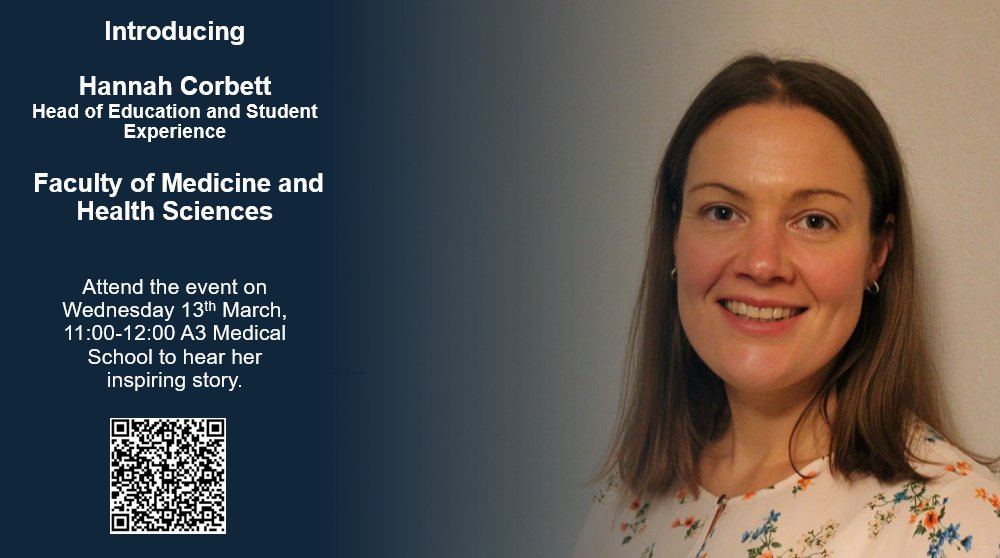 Introducing

Hannah Corbett
Head of Education and Student Experience

Faculty of Medicine and Health Sciences

Attend the event on Wednesday 13th March, 11:00-12:00 A3 Medical School to hear her inspiring story.